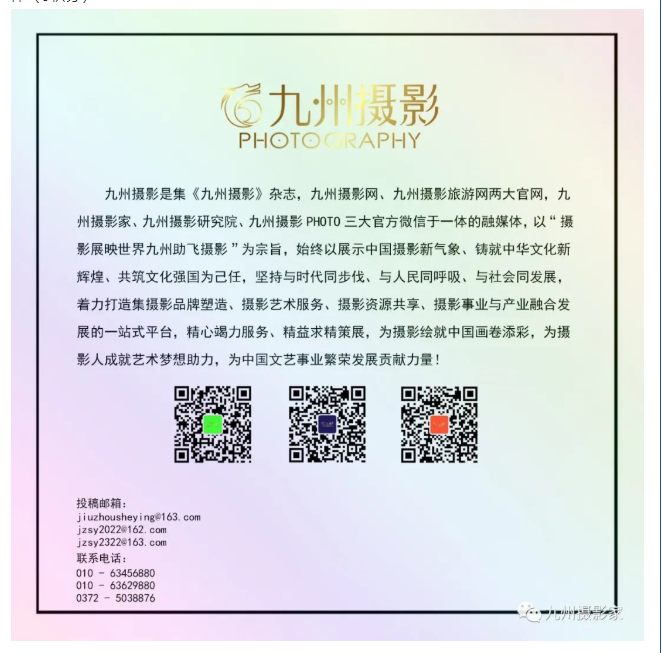 九州摄影
PHOTOGRAPHY

九州摄影是集《九州摄影》杂志，九州摄影网、九州摄影旅游网两大官网，九州摄影家、九州摄影研究院、九州摄影 PHOTO 三大官方微信于一体的融媒体，以“摄影展映世界九州助飞摄影”为宗旨，始终以展示中国摄影新气象、铸就中华文化新辉煌、共筑文化强国为己任，坚持与时代同步伐、与人民同呼吸、与社会同发展，着力打造集摄影品牌塑造、摄影艺术服务、摄影资源共享、摄影事业与产业融合发展的一站式平台，精心竭力服务、精益求精策展，为摄影绘就中国画卷添彩，为摄影人成就艺术梦想助力，为中国文艺事业繁荣发展贡献力量！

投稿邮箱：
jiuzhousheying@163.com
jzsy2022@162.com
jzsy2322@163.com
联系电话：
010 - 63456880
010 - 63629880
0372 - 5038876

九州摄影家